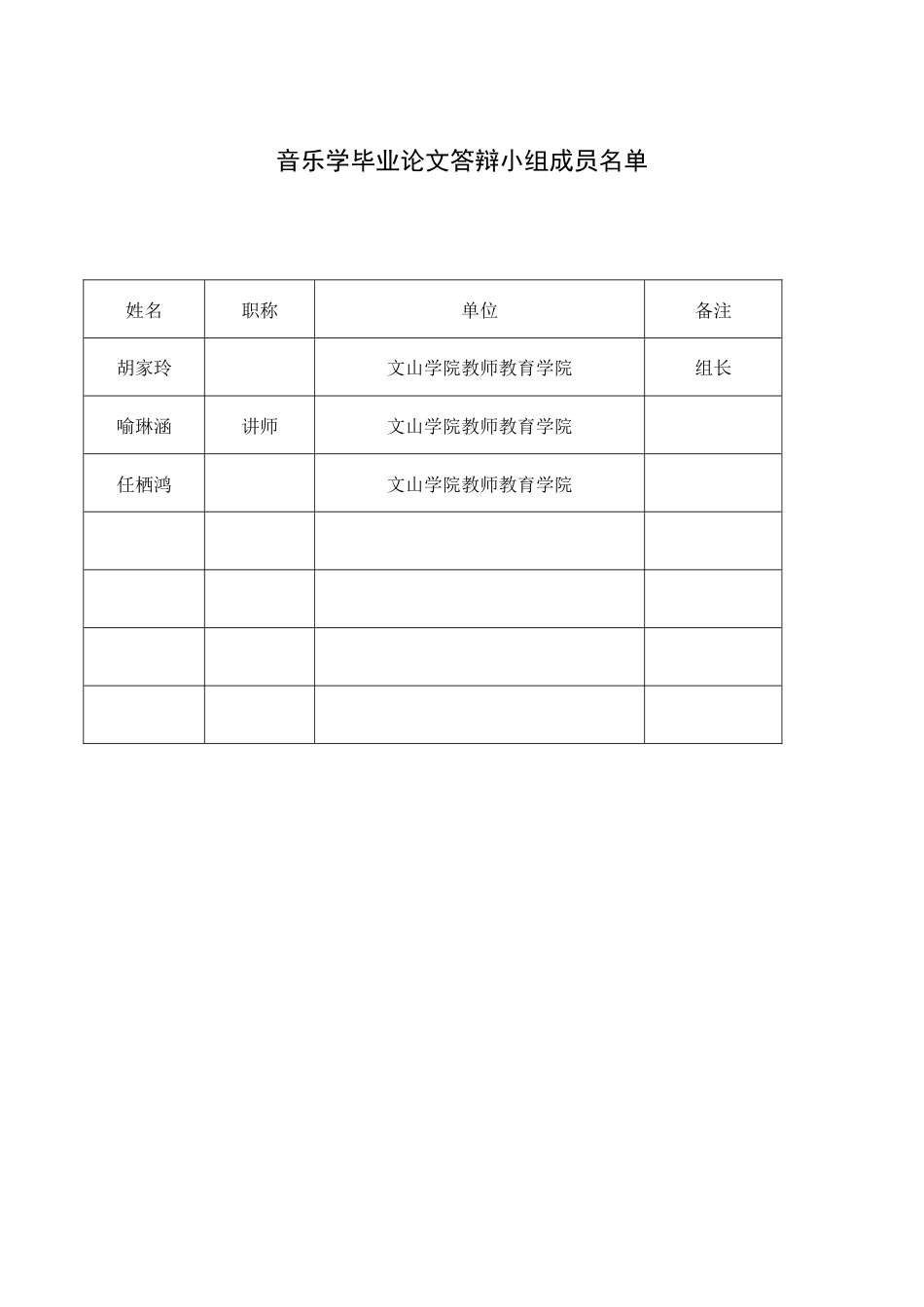 音乐学毕业论文答辩小组成员名单

| 姓名 | 职称 | 单位 | 备注 |
|---|---|---|---|
| 胡家玲 | | 文山学院教师教育学院 | 组长 |
| 喻琳涵 | 讲师 | 文山学院教师教育学院 | |
| 任栖鸿 | | 文山学院教师教育学院 | |
| | | | |
| | | | |
| | | | |
| | | | |